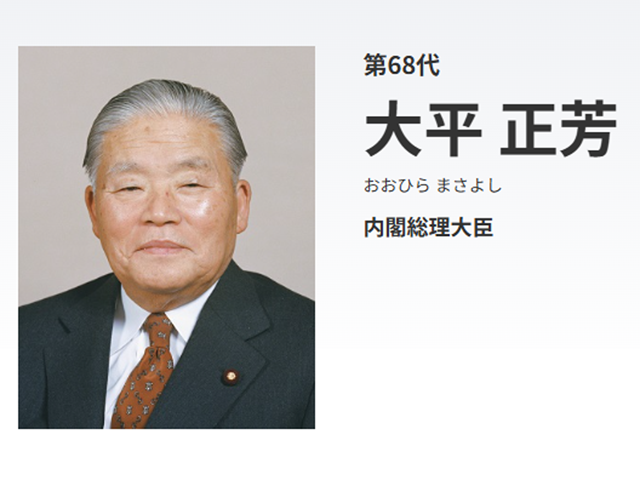 第68代

大平 正芳

おおひら まさよし

内閣総理大臣